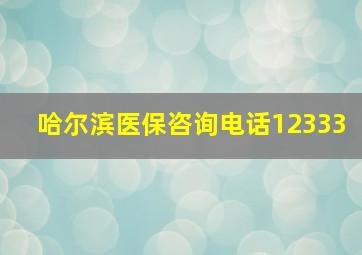 哈尔滨医保咨询电话12333